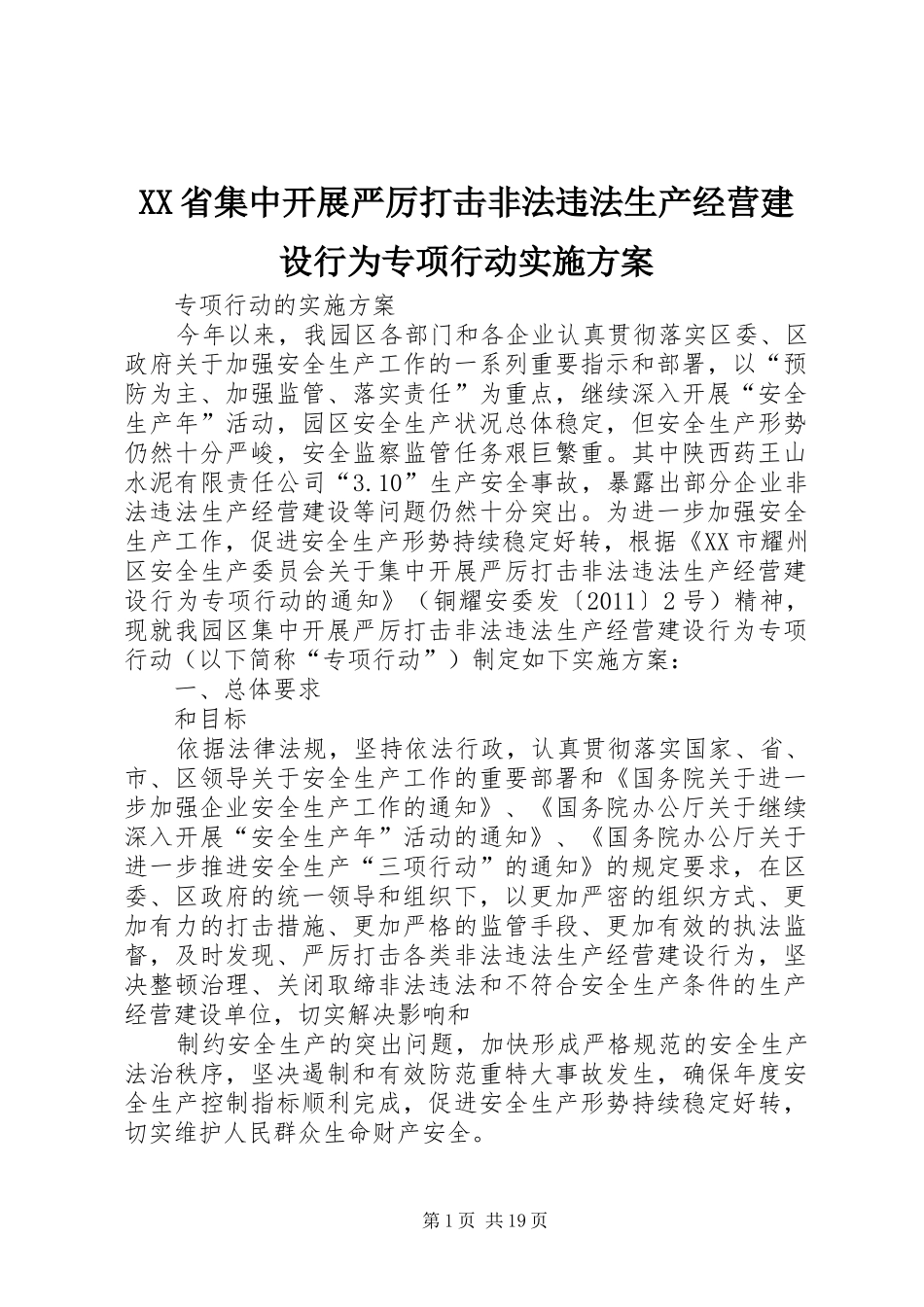 XX省集中开展严厉打击非法违法生产经营建设行为专项行动实施方案

专项行动的实施方案

今年以来，我园区各部门和各企业认真贯彻落实区委、区政府关于加强安全生产工作的一系列重要指示和部署，以“预防为主、加强监管、落实责任”为重点，继续深入开展“安全生产年”活动，园区安全生产状况总体稳定，但安全生产形势仍然十分严峻，安全监察监管任务艰巨繁重。其中陕西药王山水泥有限责任公司“3.10”生产安全事故，暴露出部分企业非法违法生产经营建设等问题仍然十分突出。为进一步加强安全生产工作，促进安全生产形势持续稳定好转，根据《XX市耀州区安全生产委员会关于集中开展严厉打击非法违法生产经营建设行为专项行动的通知》（铜耀安委发〔2011〕2号）精神，现就我园区集中开展严厉打击非法违法生产经营建设行为专项行动（以下简称“专项行动”）制定如下实施方案：

一、总体要求

和目标

依据法律法规，坚持依法行政，认真贯彻落实国家、省、市、区领导关于安全生产工作的重要部署和《国务院关于进一步加强企业安全生产工作的通知》、《国务院办公厅关于继续深入开展“安全生产年”活动的通知》、《国务院办公厅关于进一步推进安全生产“三项行动”的通知》的规定要求，在区委、区政府的统一领导和组织下，以更加严密的组织方式、更加有力的打击措施、更加严格的监管手段、更加有效的执法监督，及时发现、严厉打击各类非法违法生产经营建设行为，坚决整顿治理、关闭取缔非法违法和不符合安全生产条件的生产经营建设单位，切实解决影响和

制约安全生产的突出问题，加快形成严格规范的安全生产法治秩序，坚决遏制和有效防范重特大事故发生，确保年度安全生产控制指标顺利完成，促进安全生产形势持续稳定好转，切实维护人民群众生命财产安全。

第1页 共19页